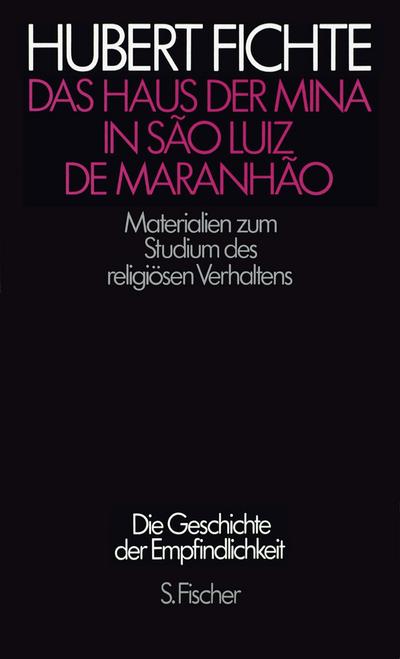 HUBERT FICHTE

DAS HAUS DER MINA IN SÃO LUIZ DE MARANHÃO

Materialien zum Studium des religiösen Verhaltens

Die Geschichte der Empfindlichkeit

S. Fischer